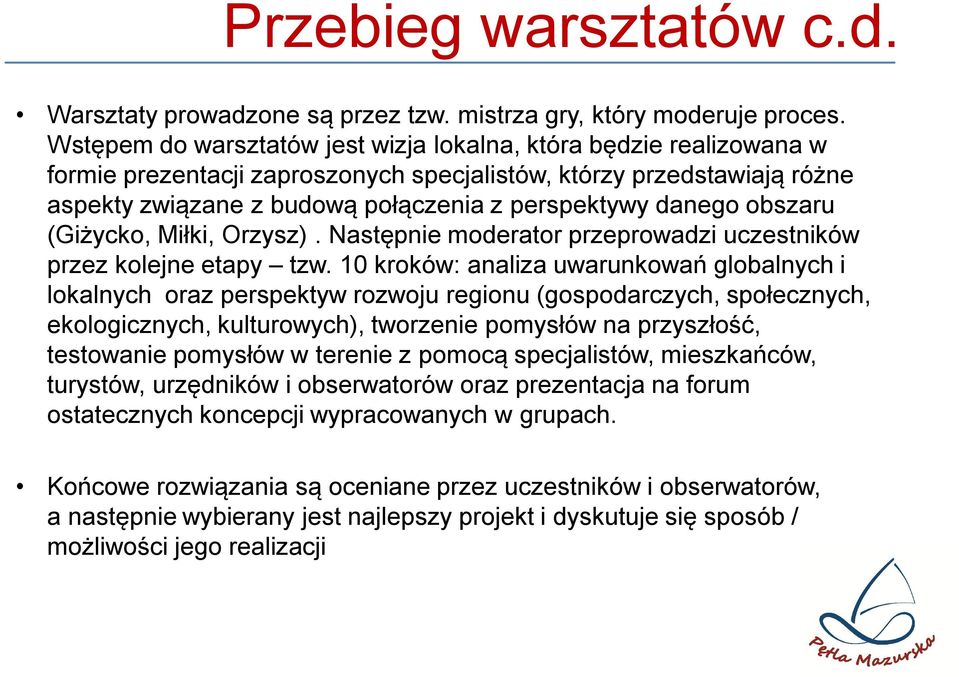 Przebieg warsztatów c.d.

• Warsztaty prowadzone są przez tzw. mistrza gry, który moderuje proces. Wstępem do warsztatów jest wizja lokalna, która będzie realizowana w formie prezentacji zaproszonych specjalistów, którzy przedstawiają różne aspekty związane z budową połączenia z perspektywy danego obszaru (Giżycko, Miłki, Orzysz) . Następnie moderator przeprowadzi uczestników przez kolejne etapy – tzw. 10 kroków: analiza uwarunkowań globalnych i lokalnych oraz perspektyw rozwoju regionu (gospodarczych, społecznych, ekologicznych, kulturowych), tworzenie pomysłów na przyszłość, testowanie pomysłów w terenie z pomocą specjalistów, mieszkańców, turystów, urzędników i obserwatorów oraz prezentacja na forum ostatecznych koncepcji wypracowanych w grupach.

• Końcowe rozwiązania są oceniane przez uczestników i obserwatorów, a następnie wybierany jest najlepszy projekt i dyskutuje się sposób / możliwości jego realizacji

Pętla Mazurska